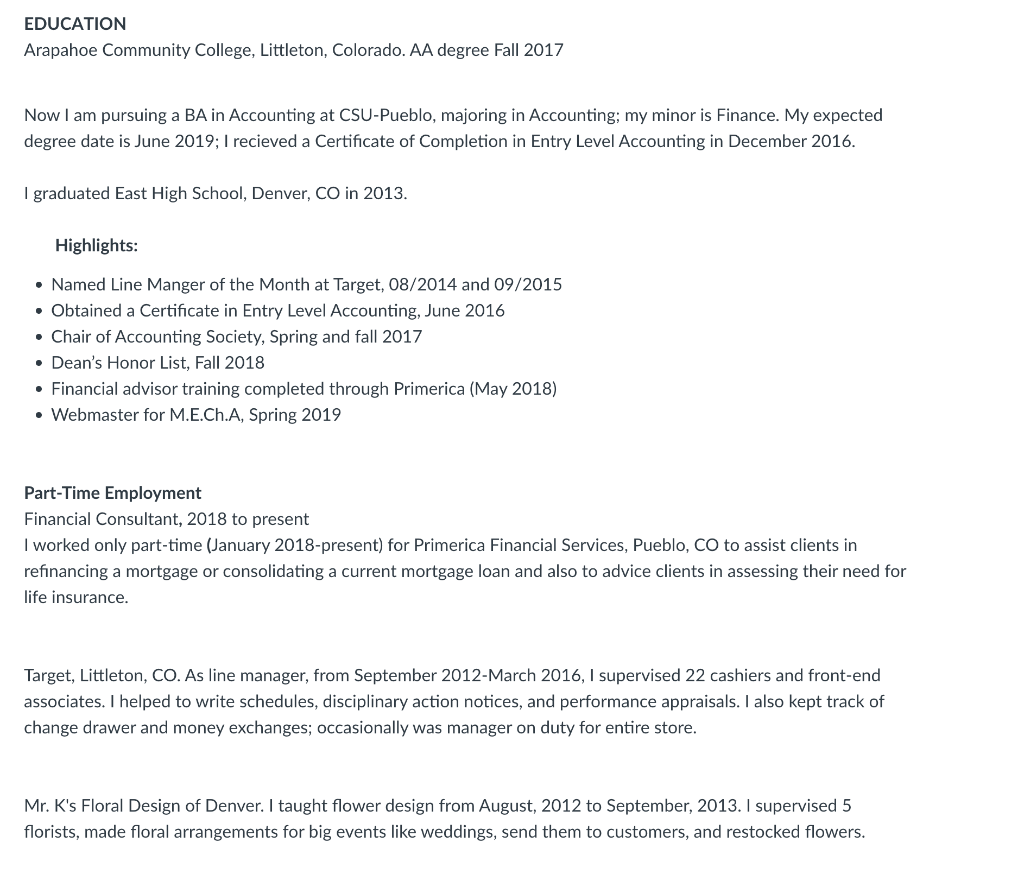 EDUCATION
Arapahoe Community College, Littleton, Colorado. AA degree Fall 2017

Now I am pursuing a BA in Accounting at CSU-Pueblo, majoring in Accounting; my minor is Finance. My expected degree date is June 2019; I recieved a Certificate of Completion in Entry Level Accounting in December 2016.

I graduated East High School, Denver, CO in 2013.

Highlights:

• Named Line Manger of the Month at Target, 08/2014 and 09/2015
• Obtained a Certificate in Entry Level Accounting, June 2016
• Chair of Accounting Society, Spring and fall 2017
• Dean's Honor List, Fall 2018
• Financial advisor training completed through Primerica (May 2018)
• Webmaster for M.E.Ch.A, Spring 2019

Part-Time Employment
Financial Consultant, 2018 to present
I worked only part-time (January 2018-present) for Primerica Financial Services, Pueblo, CO to assist clients in refinancing a mortgage or consolidating a current mortgage loan and also to advice clients in assessing their need for life insurance.

Target, Littleton, CO. As line manager, from September 2012-March 2016, I supervised 22 cashiers and front-end associates. I helped to write schedules, disciplinary action notices, and performance appraisals. I also kept track of change drawer and money exchanges; occasionally was manager on duty for entire store.

Mr. K's Floral Design of Denver. I taught flower design from August, 2012 to September, 2013. I supervised 5 florists, made floral arrangements for big events like weddings, send them to customers, and restocked flowers.